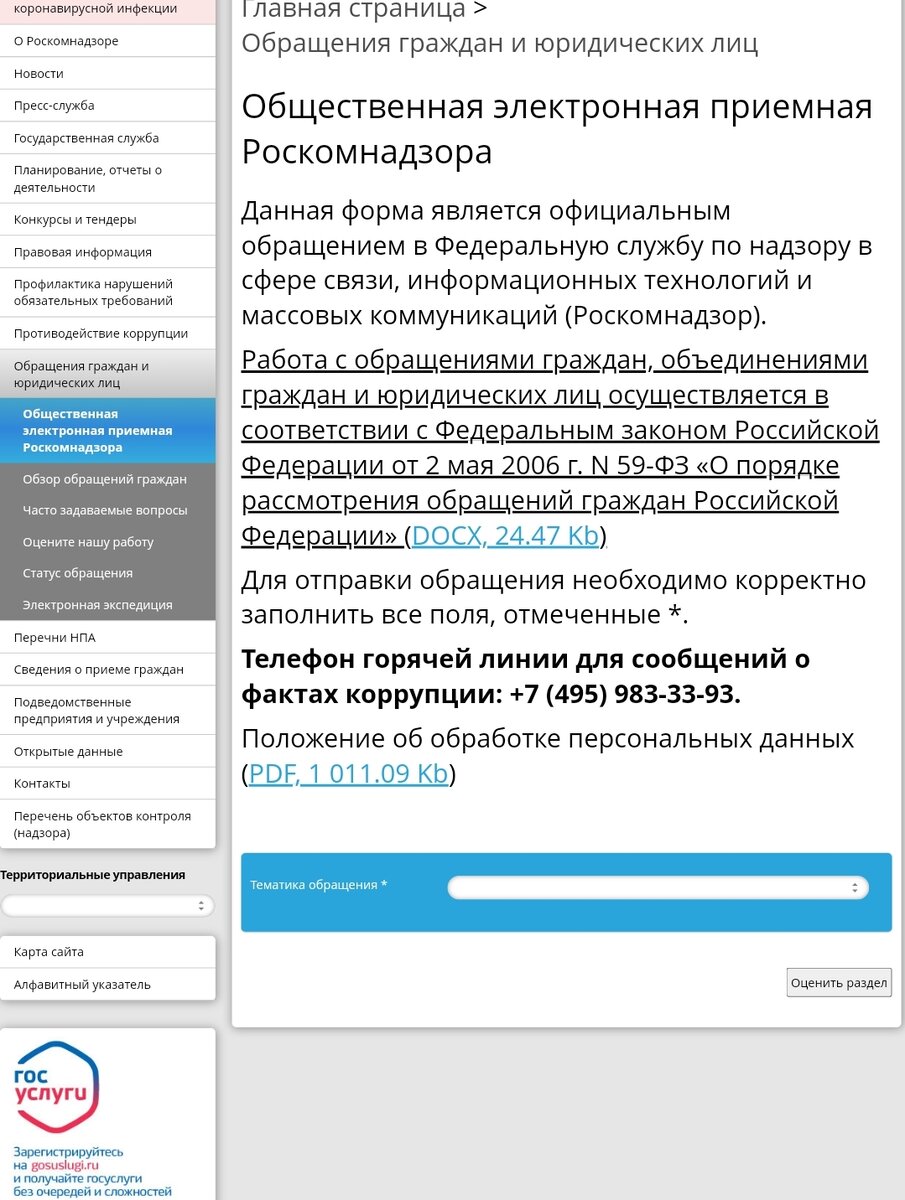 коронавирусной инфекции
О Роскомнадзоре
Новости
Пресс-служба
Государственная служба
Планирование, отчеты о деятельности
Конкурсы и тендеры
Правовая информация
Профилактика нарушений обязательных требований
Противодействие коррупции
Обращения граждан и юридических лиц
Общественная электронная приемная Роскомнадзора
Обзор обращений граждан
Часто задаваемые вопросы
Оцените нашу работу
Статус обращения
Электронная экспедиция
Перечни НПА
Сведения о приеме граждан
Подведомственные предприятия и учреждения
Открытые данные
Контакты
Перечень объектов контроля (надзора)

Территориальные управления

Карта сайта
Алфавитный указатель

гос услуги

Зарегистрируйтесь на gosuslugi.ru и получайте госуслуги без очередей и сложностей

Главная страница >
Обращения граждан и юридических лиц

Общественная электронная приемная Роскомнадзора

Данная форма является официальным обращением в Федеральную службу по надзору в сфере связи, информационных технологий и массовых коммуникаций (Роскомнадзор).

Работа с обращениями граждан, объединениями граждан и юридических лиц осуществляется в соответствии с Федеральным законом Российской Федерации от 2 мая 2006 г. N 59-ФЗ «О порядке рассмотрения обращений граждан Российской Федерации» (DOCX, 24.47 Kb)

Для отправки обращения необходимо корректно заполнить все поля, отмеченные *.

Телефон горячей линии для сообщений о фактах коррупции: +7 (495) 983-33-93.

Положение об обработке персональных данных (PDF, 1 011.09 Kb)

Тематика обращения *

Оценить раздел